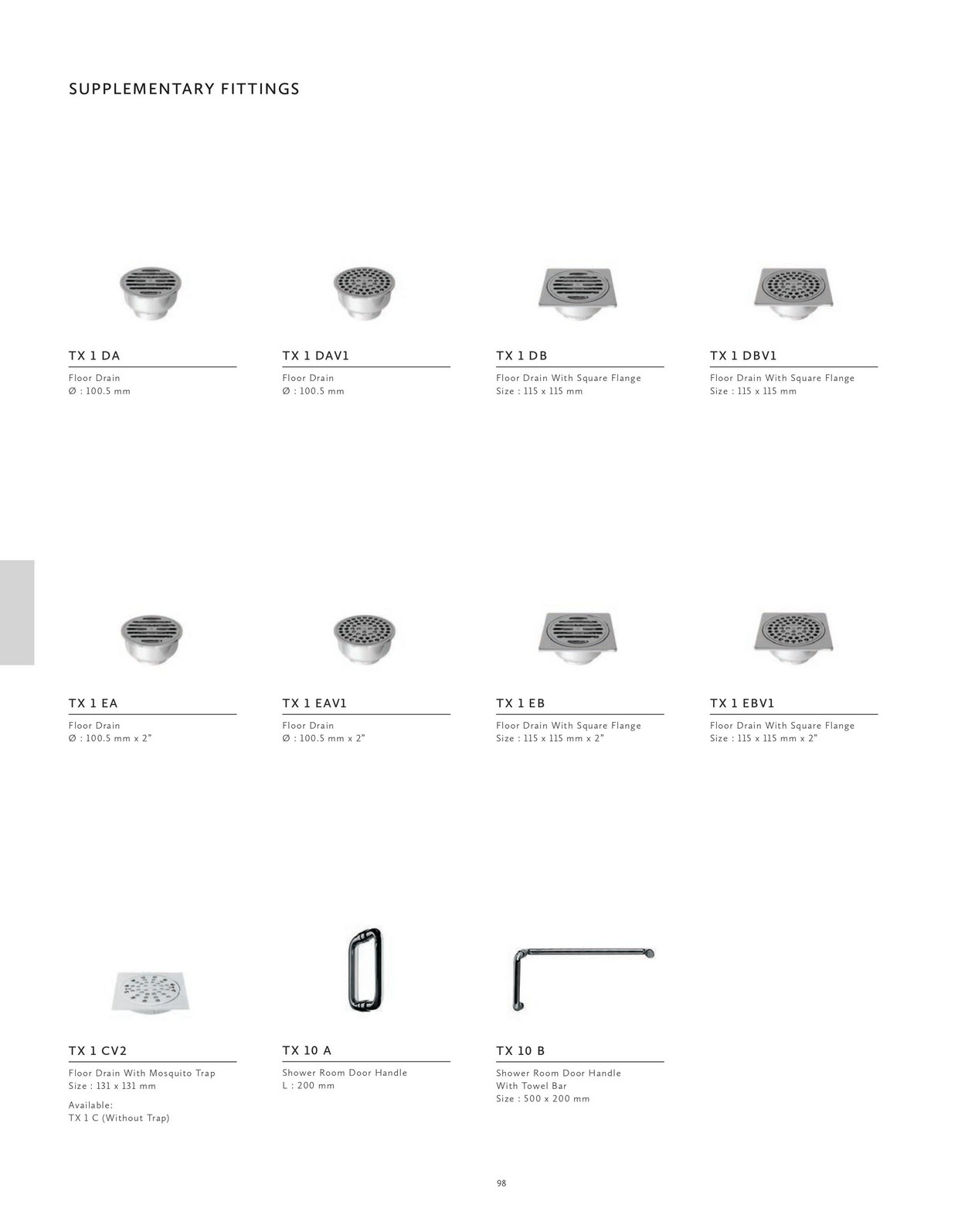 SUPPLEMENTARY FITTINGS

TX 1 DA
Floor Drain
Ø : 100.5 mm

TX 1 DAV1
Floor Drain
Ø : 100.5 mm

TX 1 DB
Floor Drain With Square Flange
Size : 115 x 115 mm

TX 1 DBV1
Floor Drain With Square Flange
Size : 115 x 115 mm

TX 1 EA
Floor Drain
Ø : 100.5 mm x 2"

TX 1 EAV1
Floor Drain
Ø : 100.5 mm x 2"

TX 1 EB
Floor Drain With Square Flange
Size : 115 x 115 mm x 2"

TX 1 EBV1
Floor Drain With Square Flange
Size : 115 x 115 mm x 2"

TX 1 CV2
Floor Drain With Mosquito Trap
Size : 131 x 131 mm
Available:
TX 1 C (Without Trap)

TX 10 A
Shower Room Door Handle
L : 200 mm

TX 10 B
Shower Room Door Handle
With Towel Bar
Size : 500 x 200 mm

98